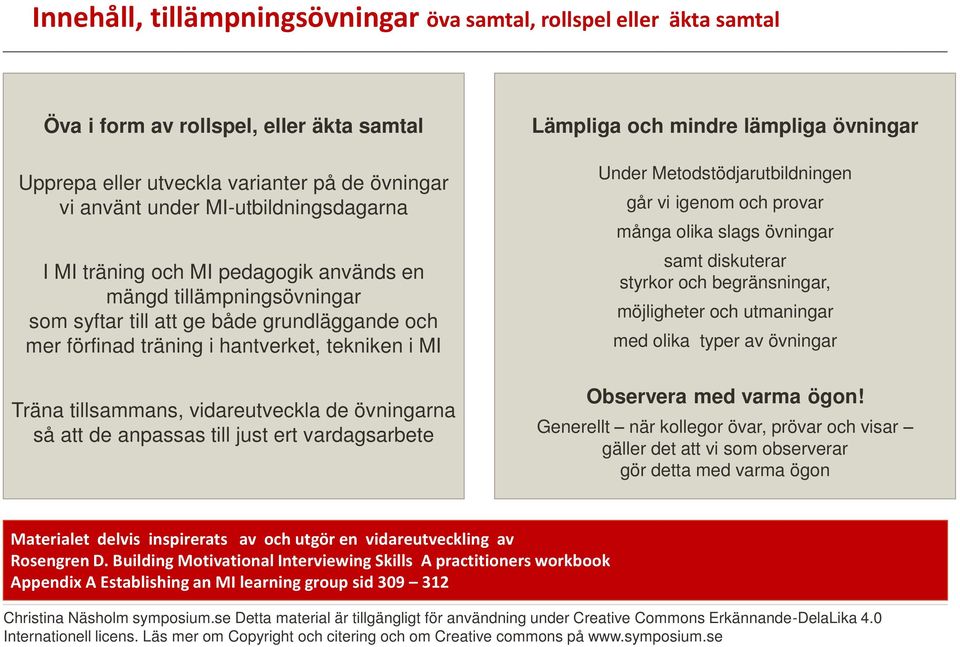 Innehåll, tillämpningsövningar öva samtal, rollspel eller äkta samtal

Öva i form av rollspel, eller äkta samtal

Upprepa eller utveckla varianter på de övningar vi använt under MI-utbildningsdagarna

I MI träning och MI pedagogik används en mängd tillämpningsövningar som syftar till att ge både grundläggande och mer förfinad träning i hantverket, tekniken i MI

Träna tillsammans, vidareutveckla de övningarna så att de anpassas till just ert vardagsarbete

Lämpliga och mindre lämpliga övningar

Under Metodstödjarutbildningen går vi igenom och provar många olika slags övningar samt diskuterar styrkor och begränsningar, möjligheter och utmaningar med olika typer av övningar

Observera med varma ögon!

Generellt – när kollegor övar, prövar och visar – gäller det att vi som observerar gör detta med varma ögon

Materialet delvis inspirerats av och utgör en vidareutveckling av
Rosengren D. Building Motivational Interviewing Skills A practitioners workbook
Appendix A Establishing an MI learning group sid 309 – 312

Christina Näsholm symposium.se Detta material är tillgängligt för användning under Creative Commons Erkännande-DelaLika 4.0 Internationell licens. Läs mer om Copyright och citering och om Creative commons på www.symposium.se